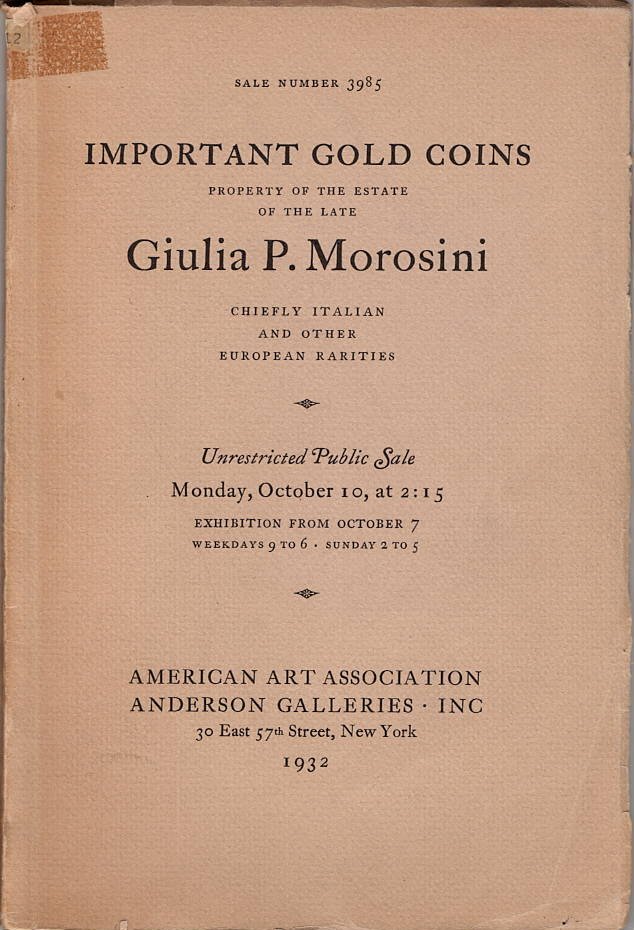 SALE NUMBER 3985

IMPORTANT GOLD COINS

PROPERTY OF THE ESTATE OF THE LATE

Giulia P. Morosini

CHIEFLY ITALIAN AND OTHER EUROPEAN RARITIES

Unrestricted Public Sale

Monday, October 10, at 2:15

EXHIBITION FROM OCTOBER 7

WEEKDAYS 9 TO 6 · SUNDAY 2 TO 5

AMERICAN ART ASSOCIATION

ANDERSON GALLERIES · INC

30 East 57th Street, New York

1932